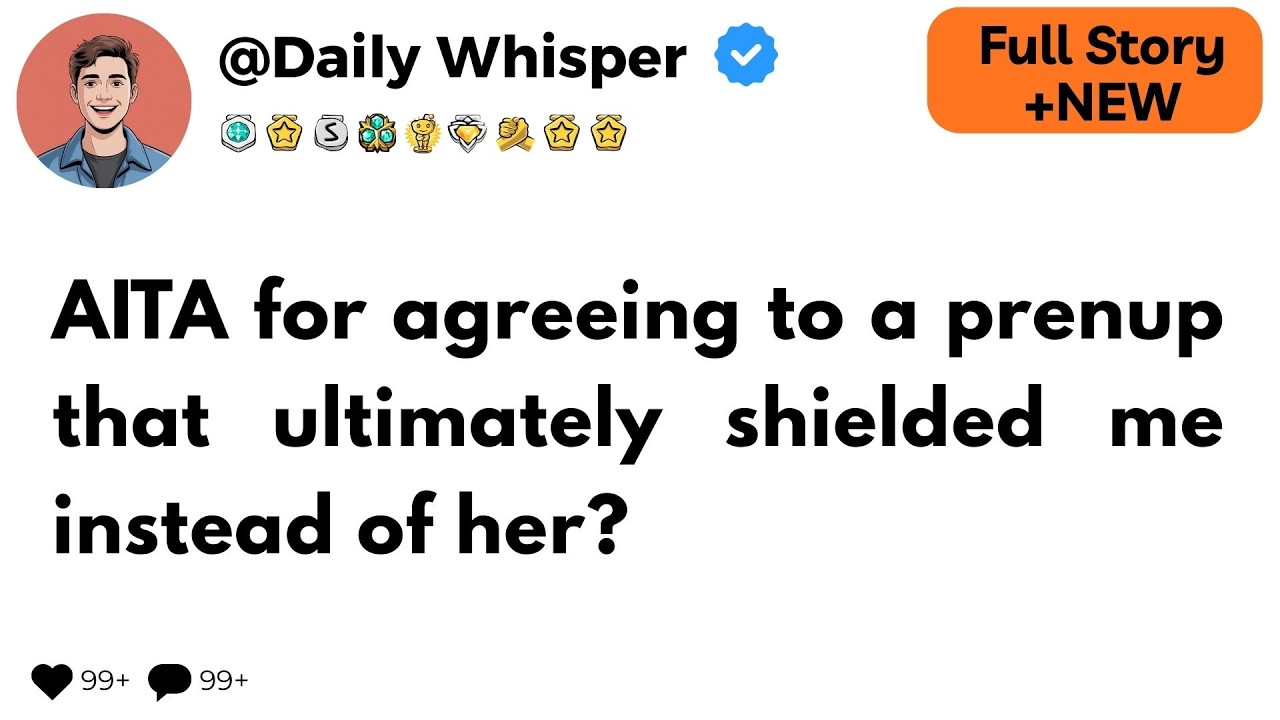 @Daily Whisper

Full Story +NEW

AITA for agreeing to a prenup that ultimately shielded me instead of her?

99+ 99+